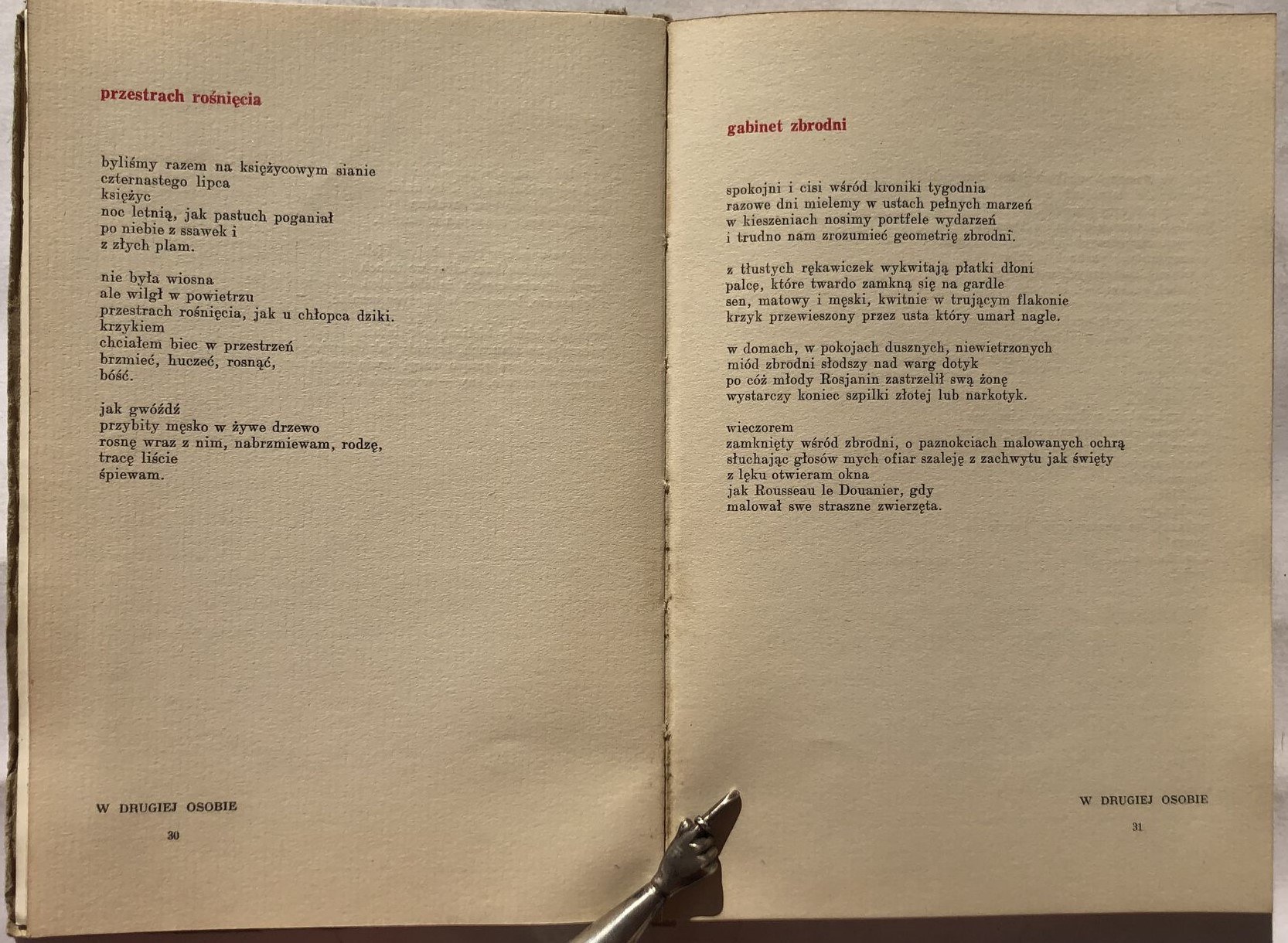 przestrach rośnięcia

byliśmy razem na księżycowym sianie
czternastego lipca
księżyc
noc letnią, jak pastuch poganiał
po niebie z ssawek i
z złych plam.

nie była wiosna
ale wilgł w powietrzu
przestrach rośnięcia, jak u chłopca dziki.
krzykiem
chciałem biec w przestrzeń
brzmieć, huczeć, rosnąć,
bóść.

jak gwóźdź
przybity męsko w żywe drzewo
rosnę wraz z nim, nabrzmiewam, rodzę,
tracę liście
śpiewam.

W DRUGIEJ OSOBIE

30

gabinet zbrodni

spokojni i cisi wśród kroniki tygodnia
razowe dni mielemy w ustach pełnych marzeń
w kieszeniach nosimy portfele wydarzeń
i trudno nam zrozumieć geometrię zbrodni.

z tłustych rękawiczek wykwitają płatki dłoni
palcę, które twardo zamkną się na gardle
sen, matowy i męski, kwitnie w trującym flakonie
krzyk przewieszony przez usta który umarł nagle.

w domach, w pokojach dusznych, niewietrzonych
miód zbrodni słodszy nad warg dotyk
po cóż młody Rosjanin zastrzelił swą żonę
wystarczy koniec szpilki złotej lub narkotyk.

wieczorem
zamknięty wśród zbrodni, o paznokciach malowanych ochrą
słuchając głosów mych ofiar szaleję z zachwytu jak święty
z lęku otwieram okna
jak Rousseau le Douanier, gdy
malował swe straszne zwierzęta.

W DRUGIEJ OSOBIE

31